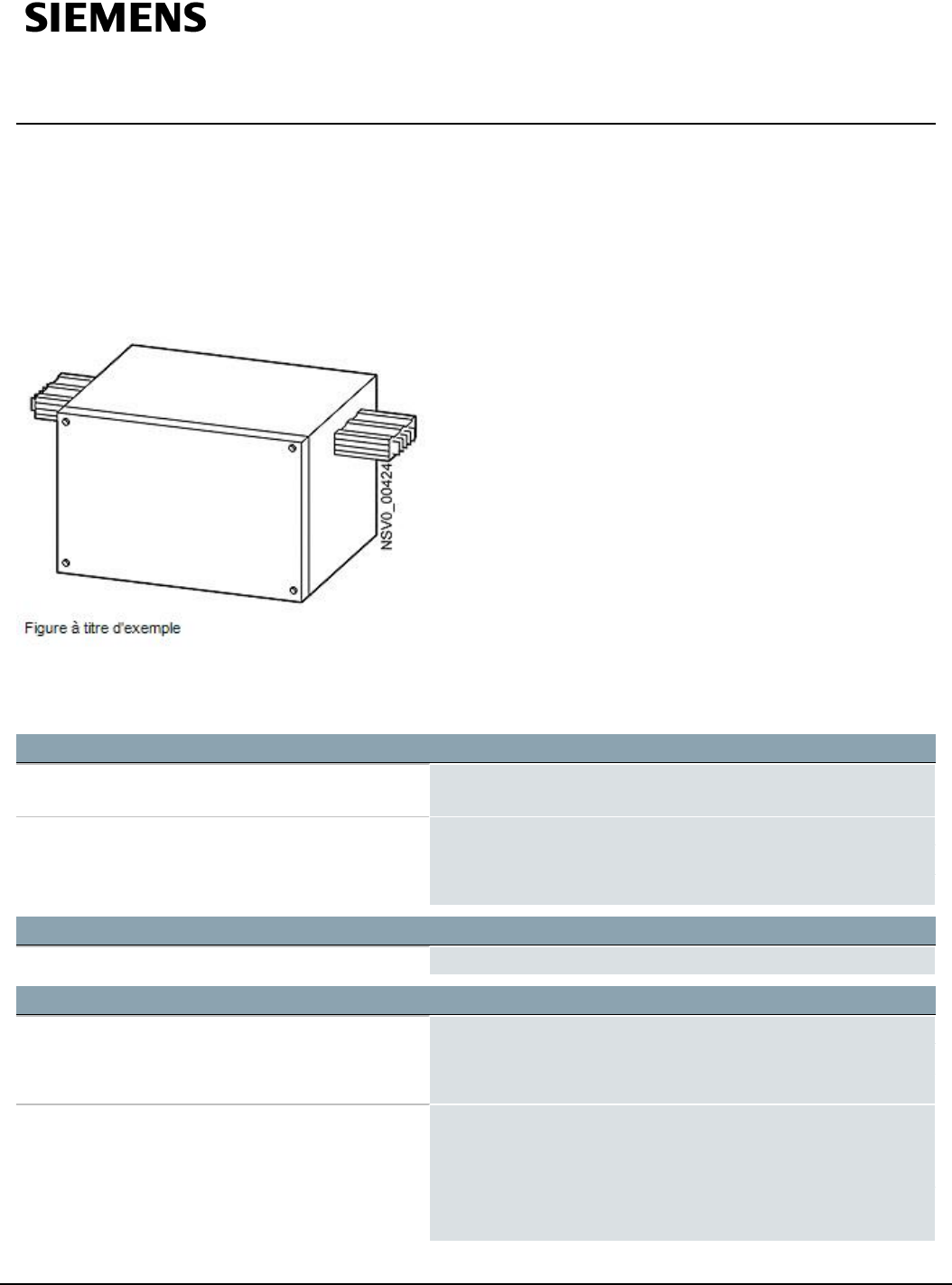 SIEMENS

NSV0_00424

Figure à titre d'exemple